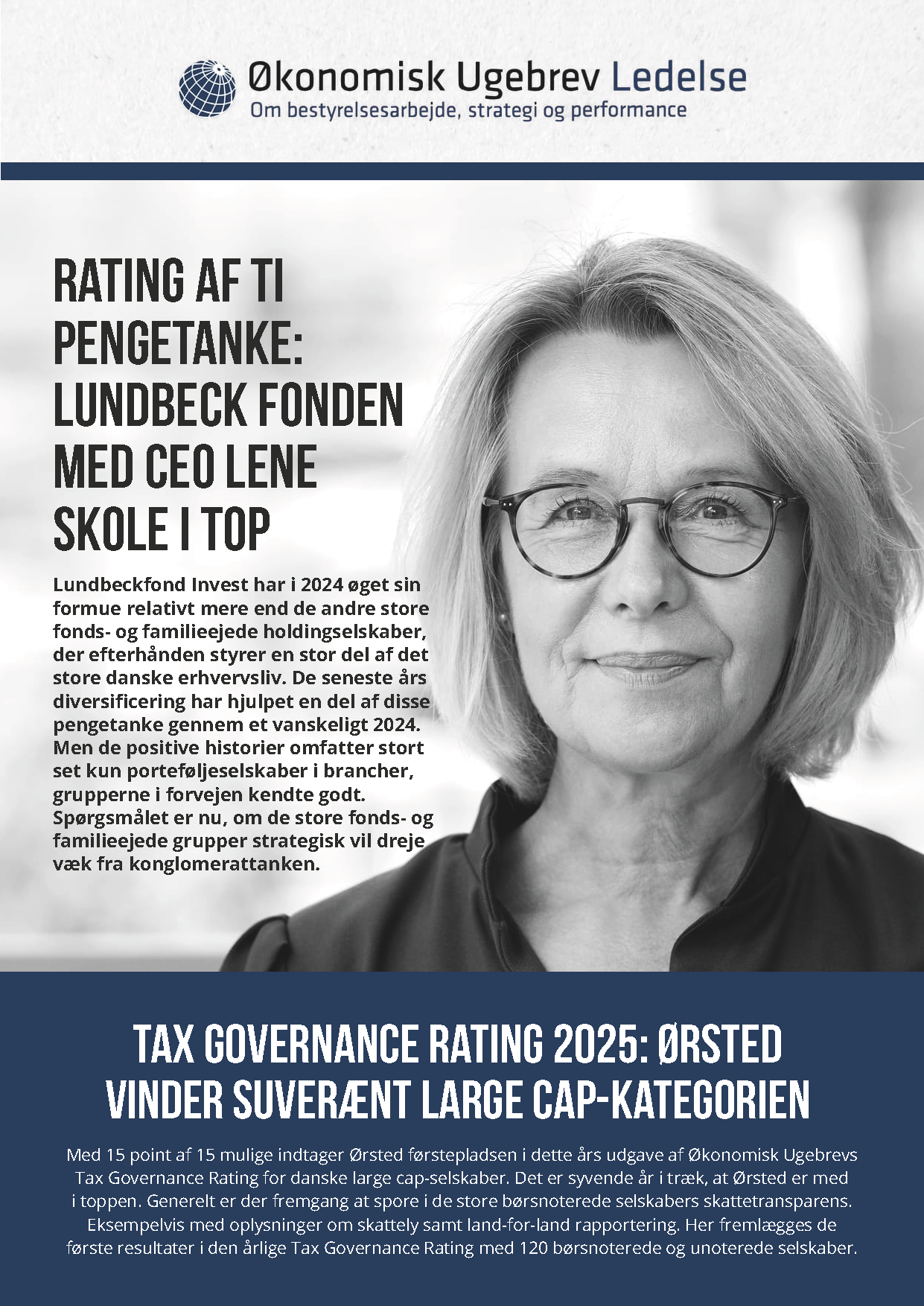 Økonomisk Ugebrev Ledelse
Om bestyrelsesarbejde, strategi og performance

RATING AF TI PENGETANKE: LUNDBECK FONDEN MED CEO LENE SKOLE I TOP

Lundbeckfond Invest har i 2024 øget sin formue relativt mere end de andre store fonds- og familieejede holdingselskaber, der efterhånden styrer en stor del af det store danske erhvervsliv. De seneste års diversificering har hjulpet en del af disse pengetanke gennem et vanskeligt 2024. Men de positive historier omfatter stort set kun porteføljeselskaber i brancher, grupperne i forvejen kendte godt. Spørgsmålet er nu, om de store fonds- og familieejede grupper strategisk vil dreje væk fra konglomerattanken.

TAX GOVERNANCE RATING 2025: ØRSTED VINDER SUVERÆNT LARGE CAP-KATEGORIEN

Med 15 point af 15 mulige indtager Ørsted førstepladsen i dette års udgave af Økonomisk Ugebrevs Tax Governance Rating for danske large cap-selskaber. Det er syvende år i træk, at Ørsted er med i toppen. Generelt er der fremgang at spore i de store børsnoterede selskabers skattetransparens. Eksempelvis med oplysninger om skattely samt land-for-land rapportering. Her fremlægges de første resultater i den årlige Tax Governance Rating med 120 børsnoterede og unoterede selskaber.